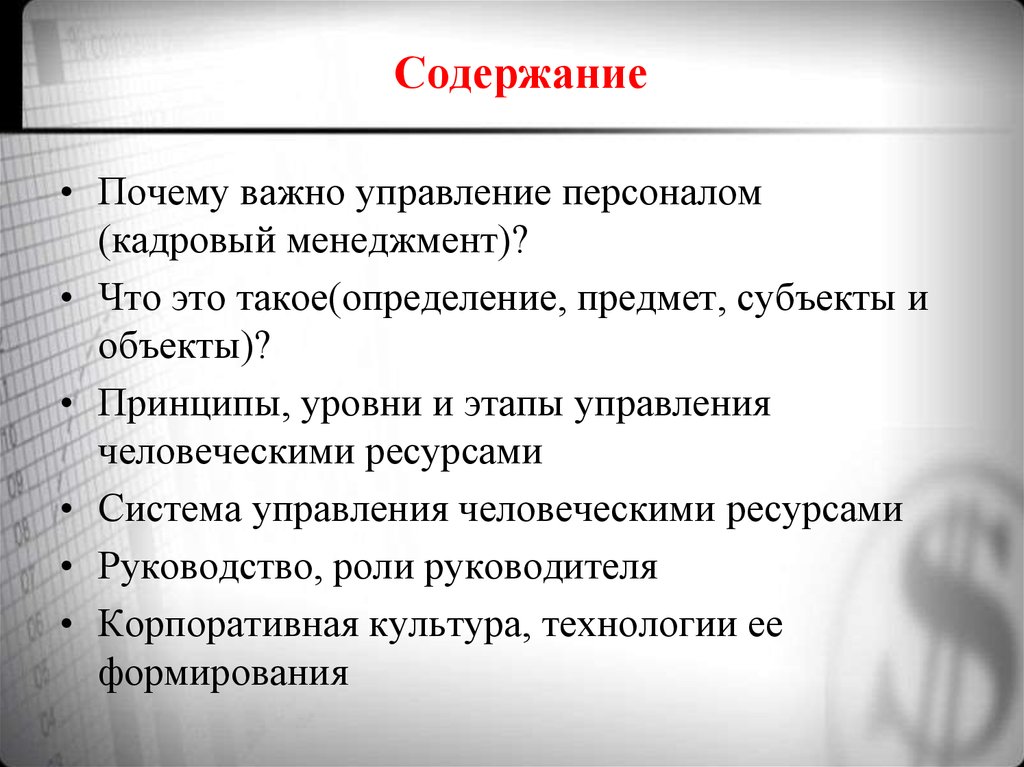 Содержание

• Почему важно управление персоналом (кадровый менеджмент)?
• Что это такое(определение, предмет, субъекты и объекты)?
• Принципы, уровни и этапы управления человеческими ресурсами
• Система управления человеческими ресурсами
• Руководство, роли руководителя
• Корпоративная культура, технологии ее формирования